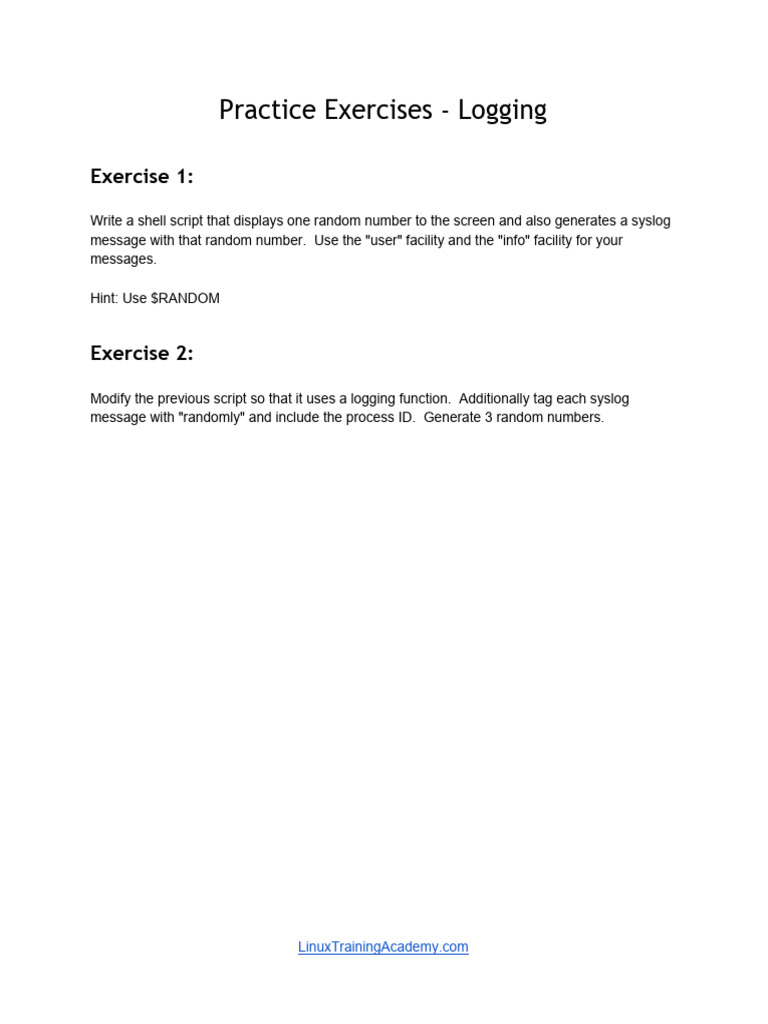 Practice Exercises - Logging

Exercise 1:

Write a shell script that displays one random number to the screen and also generates a syslog message with that random number. Use the "user" facility and the "info" facility for your messages.

Hint: Use $RANDOM

Exercise 2:

Modify the previous script so that it uses a logging function. Additionally tag each syslog message with "randomly" and include the process ID. Generate 3 random numbers.

LinuxTrainingAcademy.com